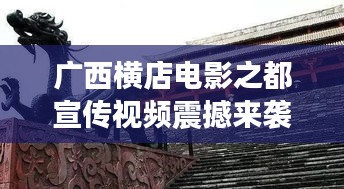 广西横店电影之都
宣传视频震撼来袭